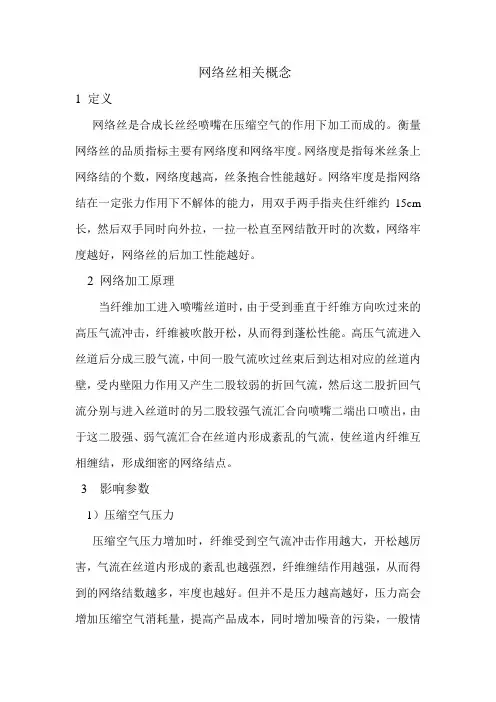 网络丝相关概念

1 定义

网络丝是合成长丝经喷嘴在压缩空气的作用下加工而成的。衡量网络丝的品质指标主要有网络度和网络牢度。网络度是指每米丝条上网络结的个数，网络度越高，丝条抱合性能越好。网络牢度是指网络结在一定张力作用下不解体的能力，用双手两手指夹住纤维约 15cm 长，然后双手同时向外拉，一拉一松直至网结散开时的次数，网络牢度越好，网络丝的后加工性能越好。

2 网络加工原理

当纤维加工进入喷嘴丝道时，由于受到垂直于纤维方向吹过来的高压气流冲击，纤维被吹散开松，从而得到蓬松性能。高压气流进入丝道后分成三股气流，中间一股气流吹过丝束后到达相对应的丝道内壁，受内壁阻力作用又产生二股较弱的折回气流，然后这二股折回气流分别与进入丝道时的另二股较强气流汇合向喷嘴二端出口喷出，由于这二股强、弱气流汇合在丝道内形成紊乱的气流，使丝道内纤维互相缠结，形成细密的网络结点。

3 影响参数

1）压缩空气压力

压缩空气压力增加时，纤维受到空气流冲击作用越大，开松越厉害，气流在丝道内形成的紊乱也越强烈，纤维缠结作用越强，从而得到的网络结数越多，牢度也越好。但并不是压力越高越好，压力高会增加压缩空气消耗量，提高产品成本，同时增加噪音的污染，一般情